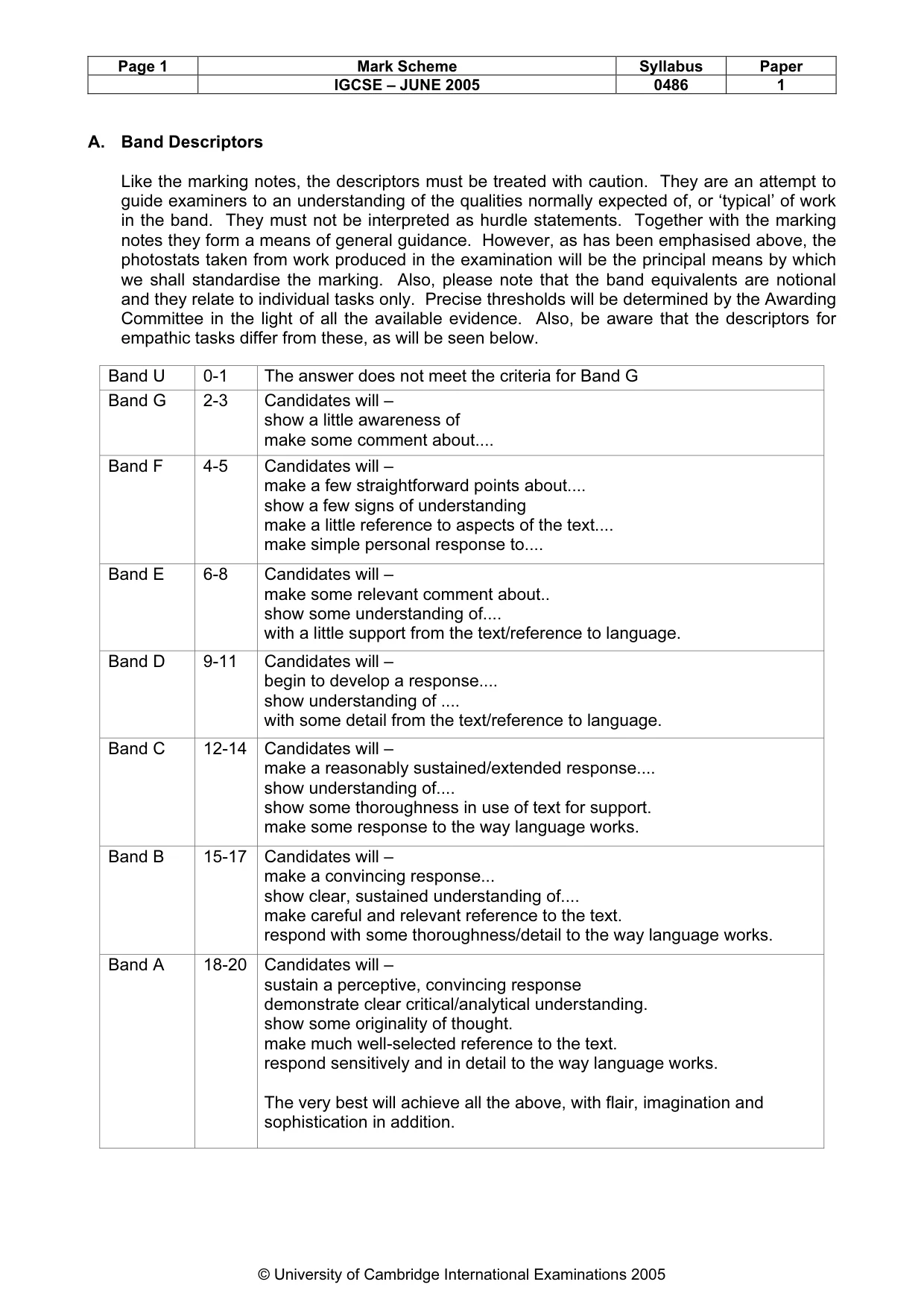 | Page 1 | Mark Scheme | Syllabus | Paper |
|---|---|---|---|
| | IGCSE – JUNE 2005 | 0486 | 1 |

A. Band Descriptors

Like the marking notes, the descriptors must be treated with caution. They are an attempt to guide examiners to an understanding of the qualities normally expected of, or 'typical' of work in the band. They must not be interpreted as hurdle statements. Together with the marking notes they form a means of general guidance. However, as has been emphasised above, the photostats taken from work produced in the examination will be the principal means by which we shall standardise the marking. Also, please note that the band equivalents are notional and they relate to individual tasks only. Precise thresholds will be determined by the Awarding Committee in the light of all the available evidence. Also, be aware that the descriptors for empathic tasks differ from these, as will be seen below.

| Band U | 0-1 | The answer does not meet the criteria for Band G |
|---|---|---|
| Band G | 2-3 | Candidates will – show a little awareness of make some comment about.... |
| Band F | 4-5 | Candidates will – make a few straightforward points about.... show a few signs of understanding make a little reference to aspects of the text.... make simple personal response to.... |
| Band E | 6-8 | Candidates will – make some relevant comment about.. show some understanding of.... with a little support from the text/reference to language. |
| Band D | 9-11 | Candidates will – begin to develop a response.... show understanding of .... with some detail from the text/reference to language. |
| Band C | 12-14 | Candidates will – make a reasonably sustained/extended response.... show understanding of.... show some thoroughness in use of text for support. make some response to the way language works. |
| Band B | 15-17 | Candidates will – make a convincing response... show clear, sustained understanding of.... make careful and relevant reference to the text. respond with some thoroughness/detail to the way language works. |
| Band A | 18-20 | Candidates will – sustain a perceptive, convincing response demonstrate clear critical/analytical understanding. show some originality of thought. make much well-selected reference to the text. respond sensitively and in detail to the way language works. The very best will achieve all the above, with flair, imagination and sophistication in addition. |

© University of Cambridge International Examinations 2005